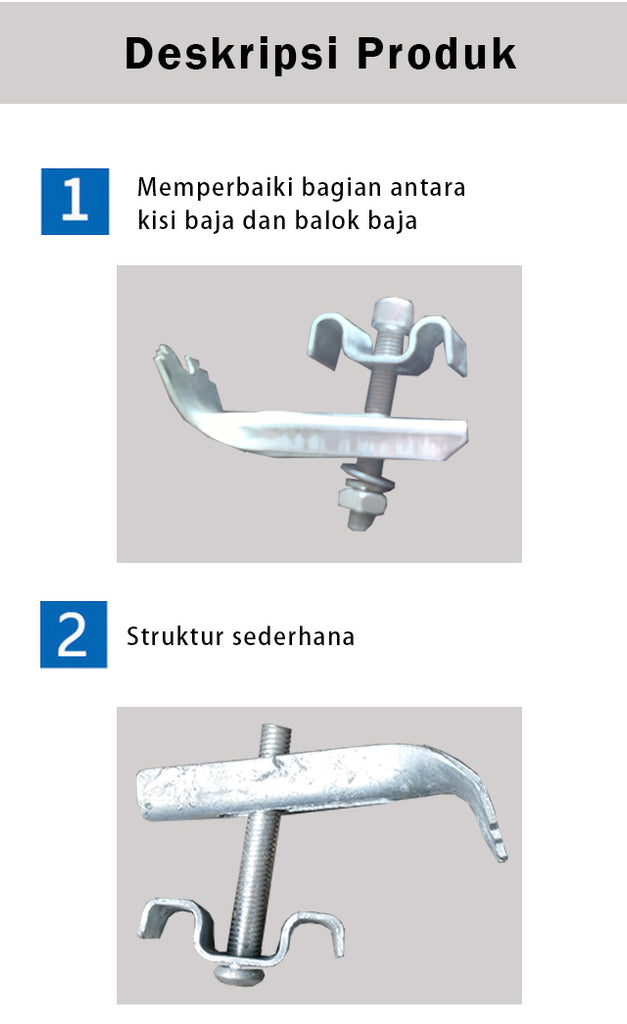 Deskripsi Produk

1

Memperbaiki bagian antara kisi baja dan balok baja

2

Struktur sederhana